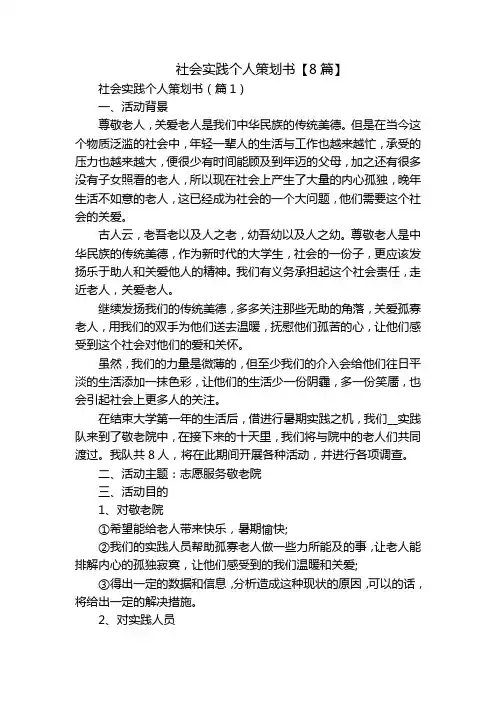 社会实践个人策划书【8篇】

社会实践个人策划书（篇1）

一、活动背景

尊敬老人，关爱老人是我们中华民族的传统美德。但是在当今这个物质泛滥的社会中，年轻一辈人的生活与工作也越来越忙，承受的压力也越来越大，便很少有时间能顾及到年迈的父母，加之还有很多没有子女照看的老人，所以现在社会上产生了大量的内心孤独，晚年生活不如意的老人，这已经成为社会的一个大问题，他们需要这个社会的关爱。

古人云，老吾老以及人之老，幼吾幼以及人之幼。尊敬老人是中华民族的传统美德，作为新时代的大学生，社会的一份子，更应该发扬乐于助人和关爱他人的精神。我们有义务承担起这个社会责任，走近老人，关爱老人。

继续发扬我们的传统美德，多多关注那些无助的角落，关爱孤寡老人，用我们的双手为他们送去温暖，抚慰他们孤苦的心，让他们感受到这个社会对他们的爱和关怀。

虽然，我们的力量是微薄的，但至少我们的介入会给他们往日平淡的生活添加一抹色彩，让他们的生活少一份阴霾，多一份笑靥，也会引起社会上更多人的关注。

在结束大学第一年的生活后，借进行暑期实践之机，我们__实践队来到了敬老院中，在接下来的十天里，我们将与院中的老人们共同渡过。我队共8人，将在此期间开展各种活动，并进行各项调查。

二、活动主题：志愿服务敬老院

三、活动目的

1、对敬老院

①希望能给老人带来快乐，暑期愉快;

②我们的实践人员帮助孤寡老人做一些力所能及的事，让老人能排解内心的孤独寂寞，让他们感受到的我们温暖和关爱;

③得出一定的数据和信息，分析造成这种现状的原因，可以的话，将给出一定的解决措施。

2、对实践人员